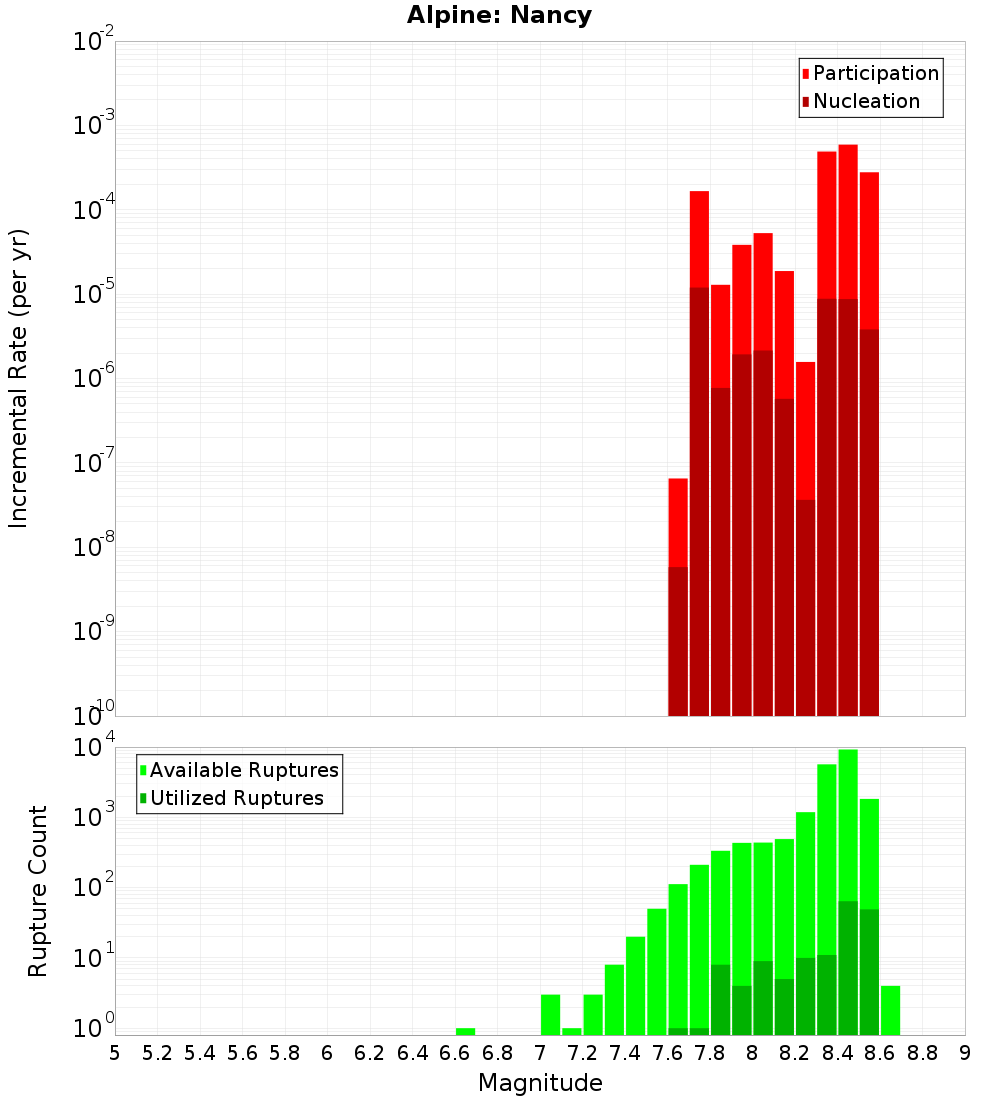 Alpine: Nancy

Participation
Nucleation

Incremental Rate (per yr)

$10^{-2}$
$10^{-3}$
$10^{-4}$
$10^{-5}$
$10^{-6}$
$10^{-7}$
$10^{-8}$
$10^{-9}$
$10^{-10}$

Available Ruptures
Utilized Ruptures

Rupture Count

$10^{4}$
$10^{3}$
$10^{2}$
$10^{1}$
$10^{0}$

5 5.2 5.4 5.6 5.8 6 6.2 6.4 6.6 6.8 7 7.2 7.4 7.6 7.8 8 8.2 8.4 8.6 8.8 9

Magnitude